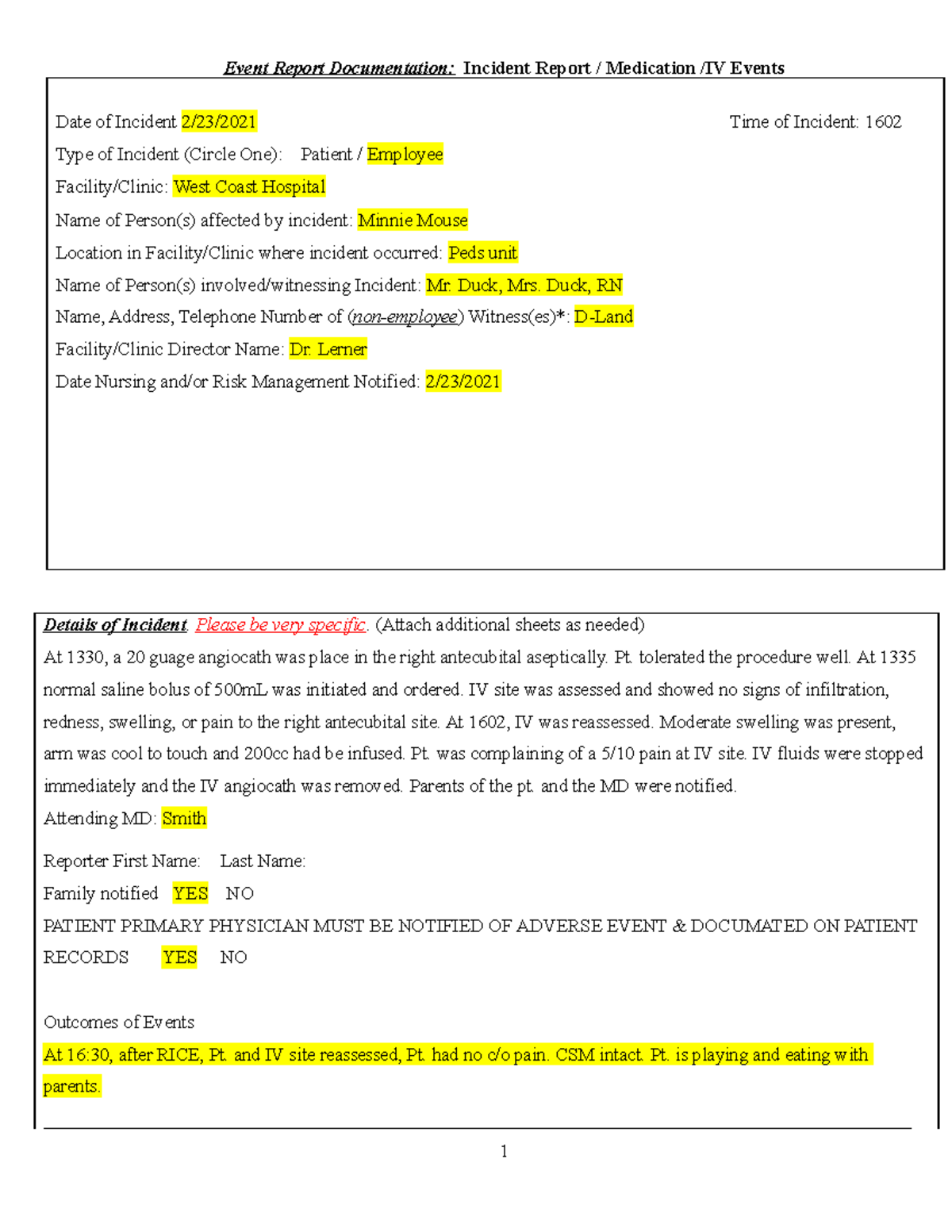 Event Report Documentation: Incident Report / Medication /IV Events

Date of Incident 2/23/2021 Time of Incident: 1602

Type of Incident (Circle One): Patient / Employee

Facility/Clinic: West Coast Hospital

Name of Person(s) affected by incident: Minnie Mouse

Location in Facility/Clinic where incident occurred: Peds unit

Name of Person(s) involved/witnessing Incident: Mr. Duck, Mrs. Duck, RN

Name, Address, Telephone Number of (non-employee) Witness(es)*: D-Land

Facility/Clinic Director Name: Dr. Lerner

Date Nursing and/or Risk Management Notified: 2/23/2021

Details of Incident. Please be very specific. (Attach additional sheets as needed)

At 1330, a 20 guage angiocath was place in the right antecubital aseptically. Pt. tolerated the procedure well. At 1335 normal saline bolus of 500mL was initiated and ordered. IV site was assessed and showed no signs of infiltration, redness, swelling, or pain to the right antecubital site. At 1602, IV was reassessed. Moderate swelling was present, arm was cool to touch and 200cc had be infused. Pt. was complaining of a 5/10 pain at IV site. IV fluids were stopped immediately and the IV angiocath was removed. Parents of the pt. and the MD were notified.

Attending MD: Smith

Reporter First Name: Last Name:

Family notified YES NO

PATIENT PRIMARY PHYSICIAN MUST BE NOTIFIED OF ADVERSE EVENT & DOCUMATED ON PATIENT RECORDS YES NO

Outcomes of Events

At 16:30, after RICE, Pt. and IV site reassessed, Pt. had no c/o pain. CSM intact. Pt. is playing and eating with parents.

1